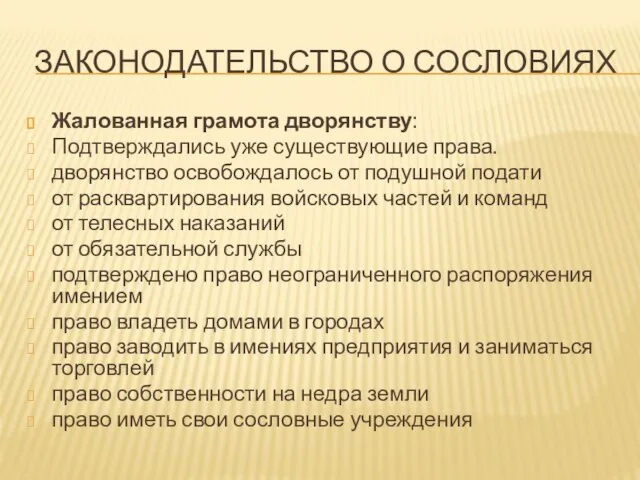 ЗАКОНОДАТЕЛЬСТВО О СОСЛОВИЯХ

Жалованная грамота дворянству:
Подтверждались уже существующие права.
дворянство освобождалось от подушной подати
от расквартирования войсковых частей и команд
от телесных наказаний
от обязательной службы
подтверждено право неограниченного распоряжения имением
право владеть домами в городах
право заводить в имениях предприятия и заниматься торговлей
право собственности на недра земли
право иметь свои сословные учреждения